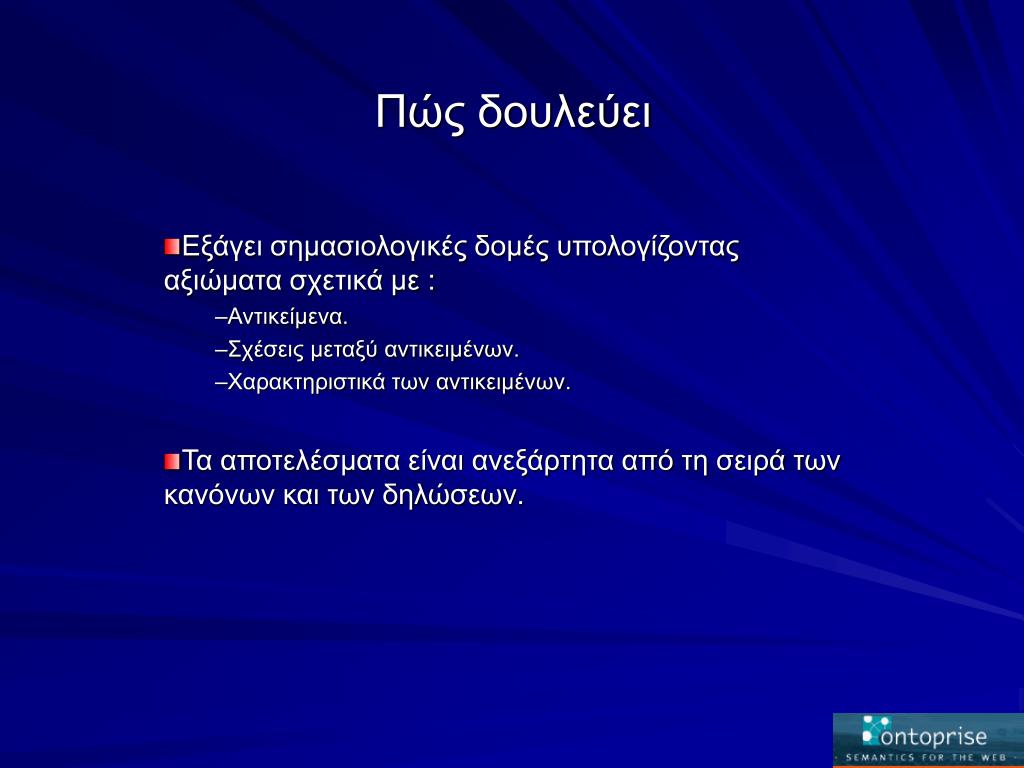 Πώς δουλεύει

Εξάγει σημασιολογικές δομές υπολογίζοντας αξιώματα σχετικά με :

–Αντικείμενα.

–Σχέσεις μεταξύ αντικειμένων.

–Χαρακτηριστικά των αντικειμένων.

Τα αποτελέσματα είναι ανεξάρτητα από τη σειρά των κανόνων και των δηλώσεων.

ontoprise
SEMANTICS FOR THE WEB